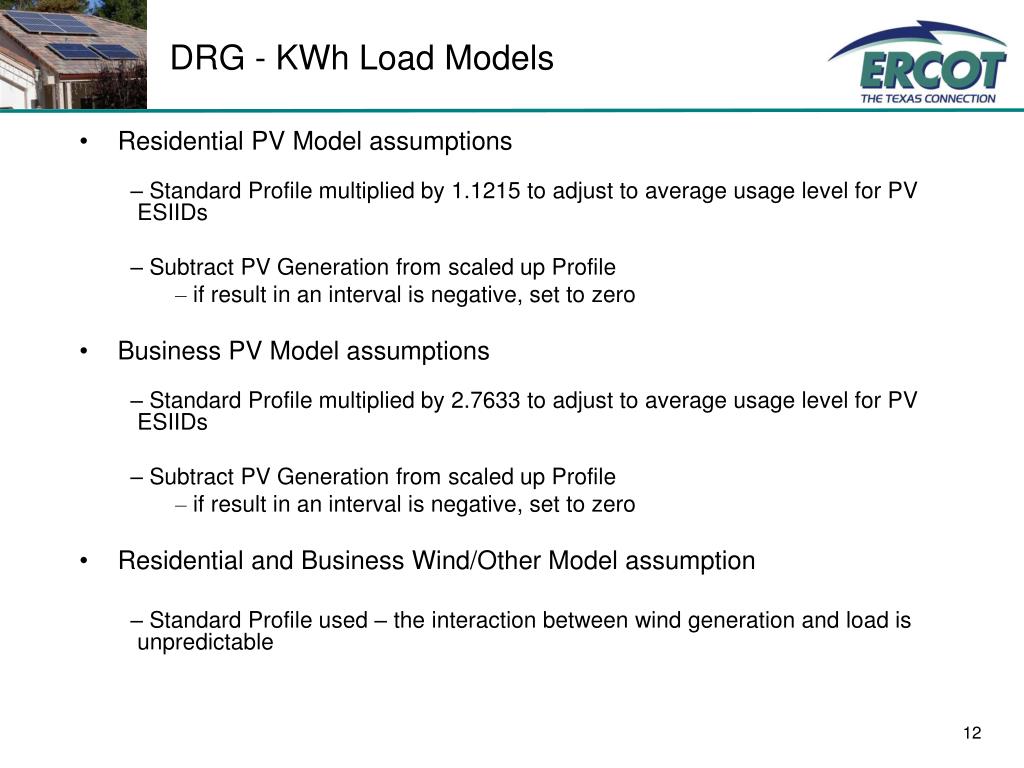 DRG - KWh Load Models

ERCOT
THE TEXAS CONNECTION

• Residential PV Model assumptions

– Standard Profile multiplied by 1.1215 to adjust to average usage level for PV ESIIDs

– Subtract PV Generation from scaled up Profile
– if result in an interval is negative, set to zero

• Business PV Model assumptions

– Standard Profile multiplied by 2.7633 to adjust to average usage level for PV ESIIDs

– Subtract PV Generation from scaled up Profile
– if result in an interval is negative, set to zero

• Residential and Business Wind/Other Model assumption

– Standard Profile used – the interaction between wind generation and load is unpredictable

12